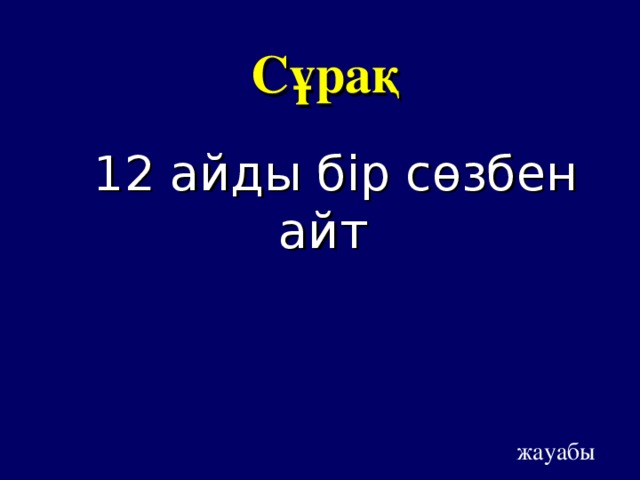 Сұрақ

12 айды бір сөзбен айт

жауабы